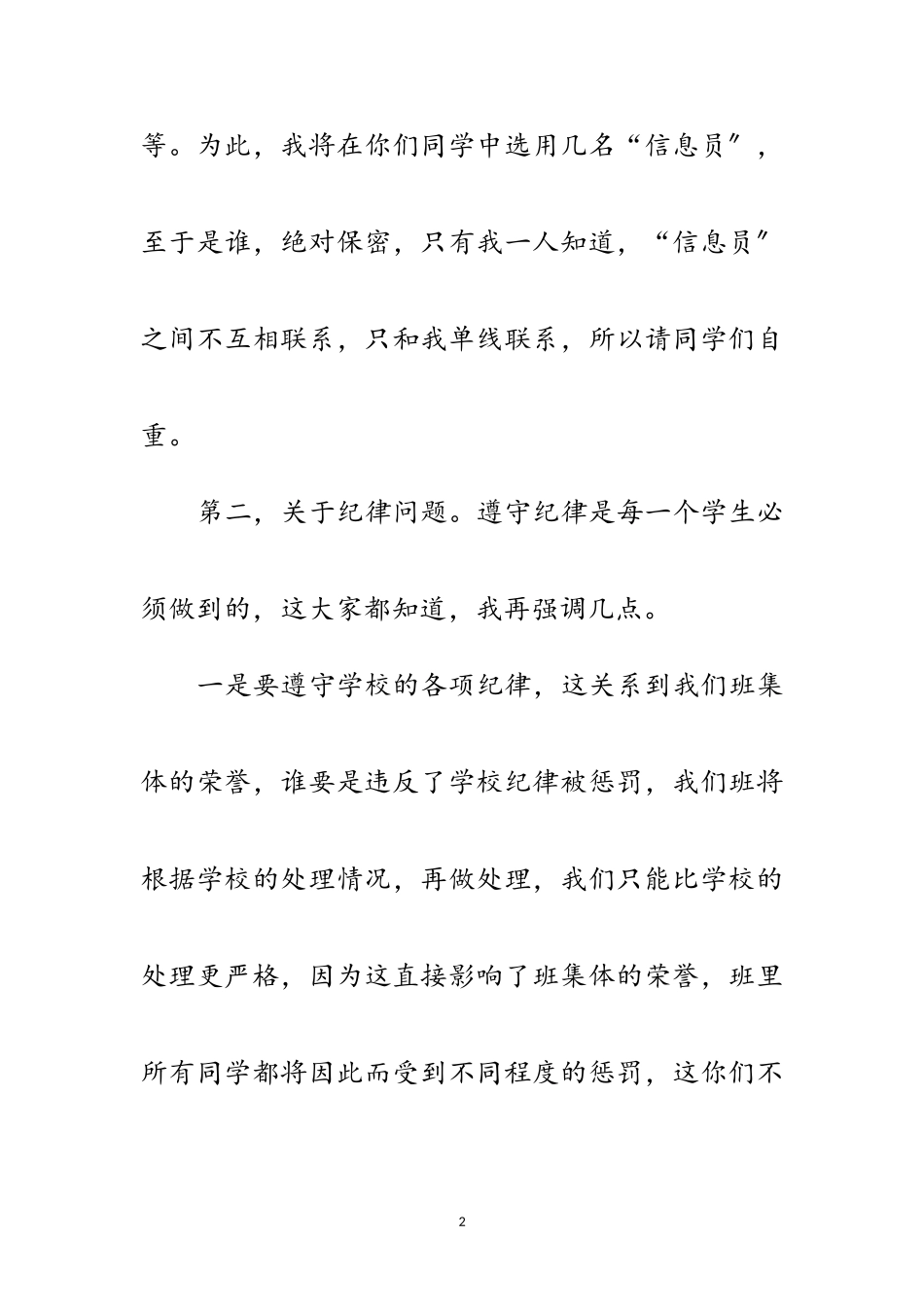 等。为此，我将在你们同学中选用几名“信息员″，至于是谁，绝对保密，只有我一人知道，“信息员″之间不互相联系，只和我单线联系，所以请同学们自重。

第二，关于纪律问题。遵守纪律是每一个学生必须做到的，这大家都知道，我再强调几点。

一是要遵守学校的各项纪律，这关系到我们班集体的荣誉，谁要是违反了学校纪律被惩罚，我们班将根据学校的处理情况，再做处理，我们只能比学校的处理更严格，因为这直接影响了班集体的荣誉，班里所有同学都将因此而受到不同程度的惩罚，这你们不

2